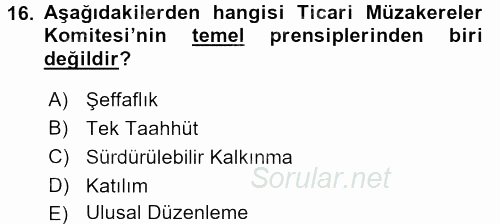 16. Aşağıdakilerden hangisi Ticari Müzakereler Komitesi'nin temel prensiplerinden biri değildir?

A) Şeffaflık
B) Tek Taahhüt
C) Sürdürülebilir Kalkınma
D) Katılım
E) Ulusal Düzenleme

Sorular.net